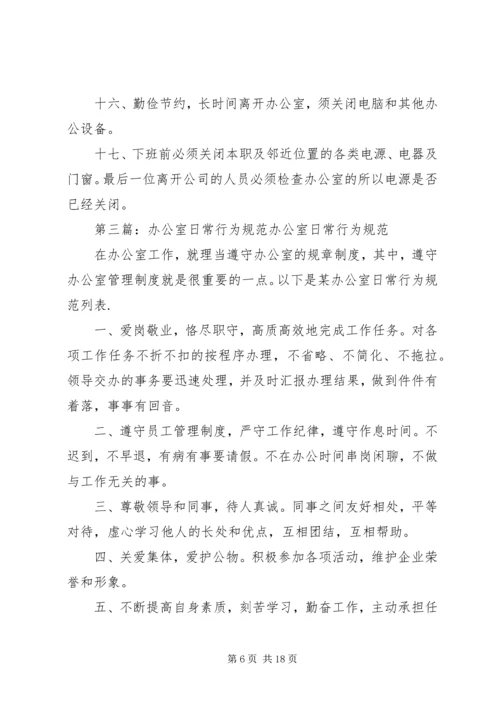 十六、勤俭节约，长时间离开办公室，须关闭电脑和其他办公设备。

十七、下班前必须关闭本职及邻近位置的各类电源、电器及门窗。最后一位离开公司的人员必须检查办公室的所以电源是否已经关闭。

第三篇：办公室日常行为规范办公室日常行为规范

在办公室工作，就理当遵守办公室的规章制度，其中，遵守办公室管理制度就是很重要的一点。以下是某办公室日常行为规范列表.

一、爱岗敬业，恪尽职守，高质高效地完成工作任务。对各项工作任务不折不扣的按程序办理，不省略、不简化、不拖拉。领导交办的事务要迅速处理，并及时汇报办理结果，做到件件有着落，事事有回音。

二、遵守员工管理制度，严守工作纪律，遵守作息时间。不迟到，不早退，有病有事要请假。不在办公时间串岗闲聊，不做与工作无关的事。

三、尊敬领导和同事，待人真诚。同事之间友好相处，平等对待，虚心学习他人的长处和优点，互相团结，互相帮助。

四、关爱集体，爱护公物。积极参加各项活动，维护企业荣誉和形象。

五、不断提高自身素质，刻苦学习，勤奋工作，主动承担任

第 6 页 共 18 页